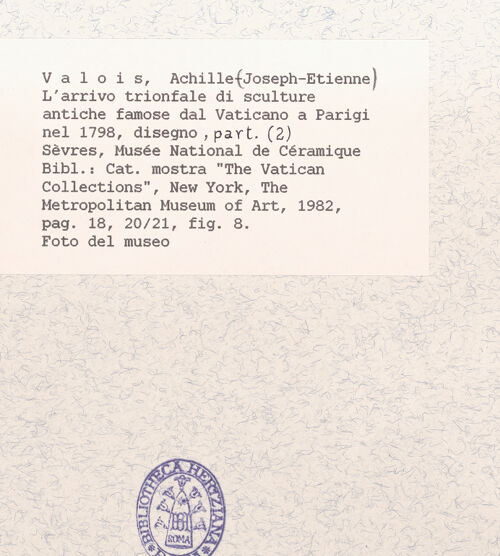 V a l o i s, Achille (Joseph-Etienne)
L'arrivo trionfale di sculture antiche famose dal Vaticano a Parigi nel 1798, disegno, part. (2)
Sèvres, Musée National de Céramique
Bibl.: Cat. mostra "The Vatican Collections", New York, The Metropolitan Museum of Art, 1982, pag. 18, 20/21, fig. 8.
Foto del museo

BIBLIOTHECA HERTZIANA
ROMA